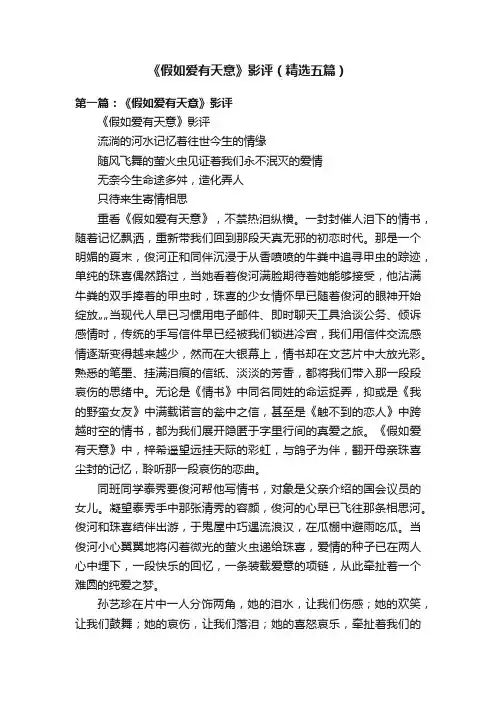 《假如爱有天意》影评（精选五篇）

第一篇：《假如爱有天意》影评

《假如爱有天意》影评

流淌的河水记忆着往世今生的情缘

随风飞舞的萤火虫见证着我们永不泯灭的爱情

无奈今生命途多舛，造化弄人

只待来生寄情相思

重看《假如爱有天意》，不禁热泪纵横。一封封催人泪下的情书，随着记忆飘洒，重新带我们回到那段天真无邪的初恋时代。那是一个明媚的夏末，俊河正和同伴沉浸于从香喷喷的牛粪中追寻甲虫的踪迹，单纯的珠喜偶然路过，当她看着俊河满脸期待着她能够接受，他沾满牛粪的双手捧着的甲虫时，珠喜的少女情怀早已随着俊河的眼神开始绽放……当现代人早已习惯用电子邮件、即时聊天工具洽谈公务、倾诉感情时，传统的手写信件早已经被我们锁进冷宫，我们用信件交流感情逐渐变得越来越少，然而在大银幕上，情书却在文艺片中大放光彩。熟悉的笔墨、挂满泪痕的信纸、淡淡的芳香，都将我们带入那一段段哀伤的思绪中。无论是《情书》中同名同姓的命运捉弄，抑或是《我的野蛮女友》中满载诺言的瓮中之信，甚至是《触不到的恋人》中跨越时空的情书，都为我们展开隐匿于字里行间的真爱之旅。《假如爱有天意》中，梓希遥望远挂天际的彩虹，与鸽子为伴，翻开母亲珠喜尘封的记忆，聆听那一段哀伤的恋曲。

同班同学泰秀要俊河帮他写情书，对象是父亲介绍的国会议员的女儿。凝望泰秀手中那张清秀的容颜，俊河的心早已飞往那条相思河。俊河和珠喜结伴出游，于鬼屋中巧遇流浪汉，在瓜棚中避雨吃瓜。当俊河小心翼翼地将闪着微光的萤火虫递给珠喜，爱情的种子已在两人心中埋下，一段快乐的回忆，一条装载爱意的项链，从此牵扯着一个难圆的纯爱之梦。

孙艺珍在片中一人分饰两角，她的泪水，让我们伤感；她的欢笑，让我们鼓舞；她的哀伤，让我们落泪；她的喜怒哀乐，牵扯着我们的